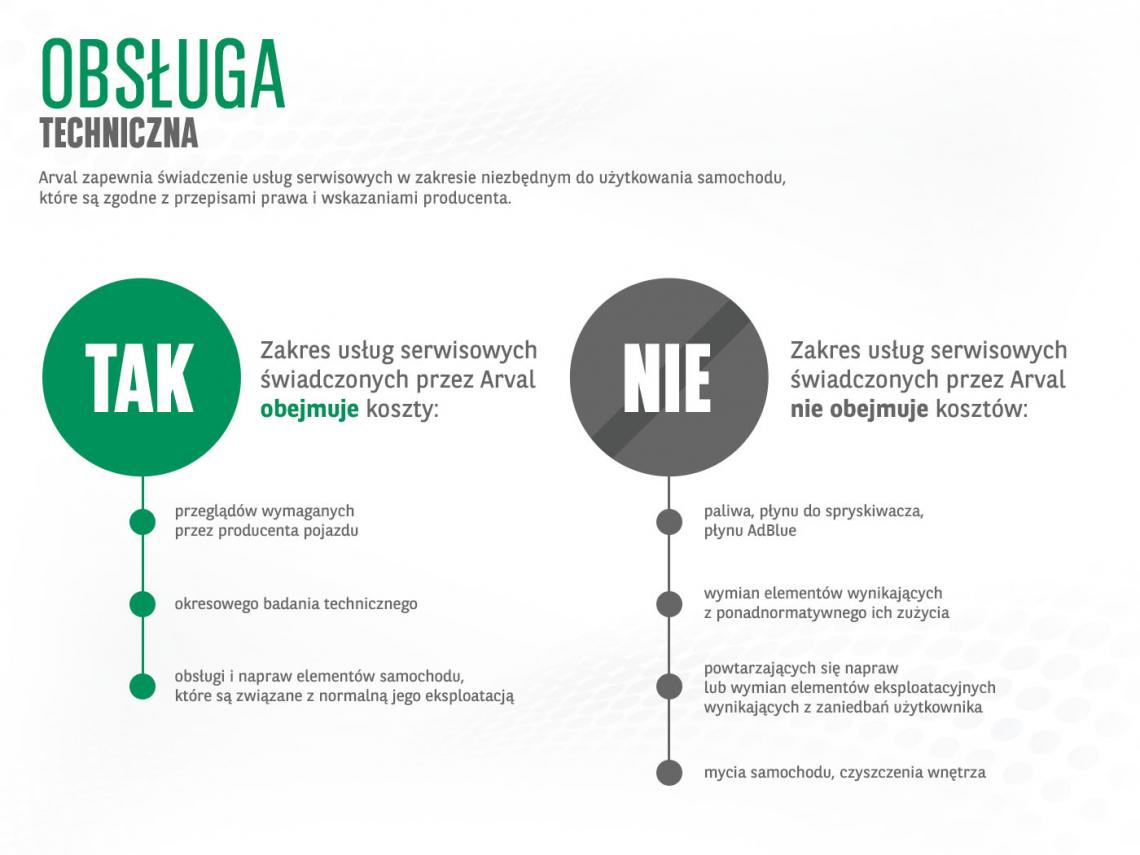 OBSŁUGA
TECHNICZNA

Arval zapewnia świadczenie usług serwisowych w zakresie niezbędnym do użytkowania samochodu, które są zgodne z przepisami prawa i wskazaniami producenta.

TAK

Zakres usług serwisowych świadczonych przez Arval obejmuje koszty:

przeglądów wymaganych przez producenta pojazdu

okresowego badania technicznego

obsługi i napraw elementów samochodu, które są związane z normalną jego eksploatacją

NIE

Zakres usług serwisowych świadczonych przez Arval nie obejmuje kosztów:

paliwa, płynu do spryskiwacza, płynu AdBlue

wymian elementów wynikających z ponadnormatywnego ich zużycia

powtarzających się napraw lub wymian elementów eksploatacyjnych wynikających z zaniedbań użytkownika

mycia samochodu, czyszczenia wnętrza